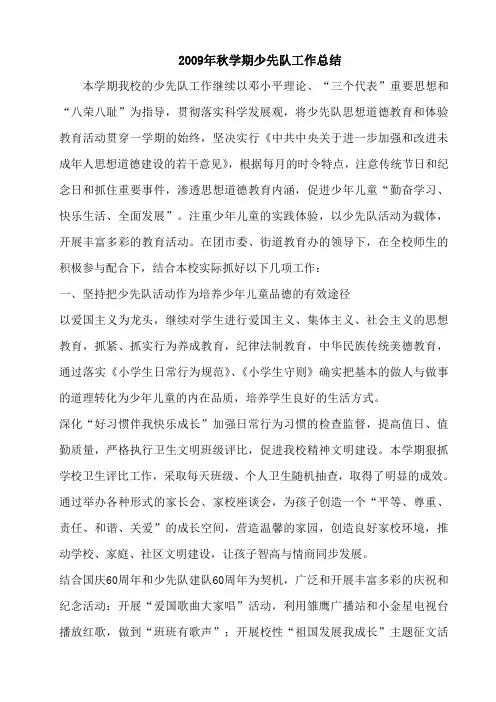 2009年秋学期少先队工作总结

本学期我校的少先队工作继续以邓小平理论、“三个代表”重要思想和“八荣八耻”为指导，贯彻落实科学发展观，将少先队思想道德教育和体验教育活动贯穿一学期的始终，坚决实行《中共中央关于进一步加强和改进未成年人思想道德建设的若干意见》，根据每月的时令特点，注意传统节日和纪念日和抓住重要事件，渗透思想道德教育内涵，促进少年儿童“勤奋学习、快乐生活、全面发展”。注重少年儿童的实践体验，以少先队活动为载体，开展丰富多彩的教育活动。在团市委、街道教育办的领导下，在全校师生的积极参与配合下，结合本校实际抓好以下几项工作：

一、坚持把少先队活动作为培养少年儿童品德的有效途径

以爱国主义为龙头，继续对学生进行爱国主义、集体主义、社会主义的思想教育，抓紧、抓实行为养成教育，纪律法制教育，中华民族传统美德教育，通过落实《小学生日常行为规范》、《小学生守则》确实把基本的做人与做事的道理转化为少年儿童的内在品质，培养学生良好的生活方式。

深化“好习惯伴我快乐成长”加强日常行为习惯的检查监督，提高值日、值勤质量，严格执行卫生文明班级评比，促进我校精神文明建设。本学期狠抓学校卫生评比工作，采取每天班级、个人卫生随机抽查，取得了明显的成效。通过举办各种形式的家长会、家校座谈会，为孩子创造一个“平等、尊重、责任、和谐、关爱”的成长空间，营造温馨的家园，创造良好家校环境，推动学校、家庭、社区文明建设，让孩子智高与情商同步发展。

结合国庆60周年和少先队建队60周年为契机，广泛和开展丰富多彩的庆祝和纪念活动：开展“爱国歌曲大家唱”活动，利用雏鹰广播站和小金星电视台播放红歌，做到“班班有歌声”；开展校性“祖国发展我成长”主题征文活